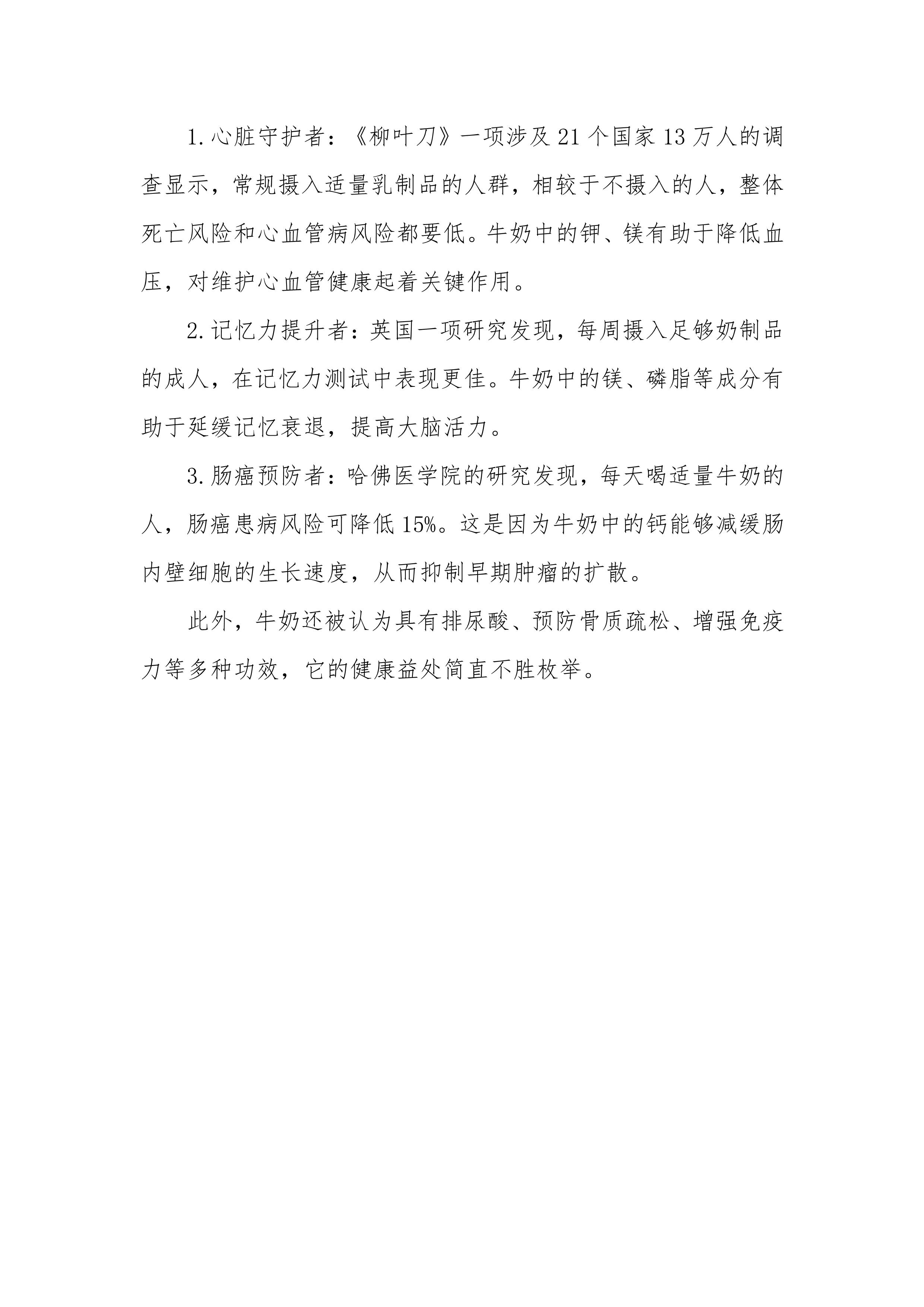 1.心脏守护者：《柳叶刀》一项涉及21个国家13万人的调查显示，常规摄入适量乳制品的人群，相较于不摄入的人，整体死亡风险和心血管病风险都要低。牛奶中的钾、镁有助于降低血压，对维护心血管健康起着关键作用。

2.记忆力提升者：英国一项研究发现，每周摄入足够奶制品的成人，在记忆力测试中表现更佳。牛奶中的镁、磷脂等成分有助于延缓记忆衰退，提高大脑活力。

3.肠癌预防者：哈佛医学院的研究发现，每天喝适量牛奶的人，肠癌患病风险可降低15%。这是因为牛奶中的钙能够减缓肠内壁细胞的生长速度，从而抑制早期肿瘤的扩散。

此外，牛奶还被认为具有排尿酸、预防骨质疏松、增强免疫力等多种功效，它的健康益处简直不胜枚举。